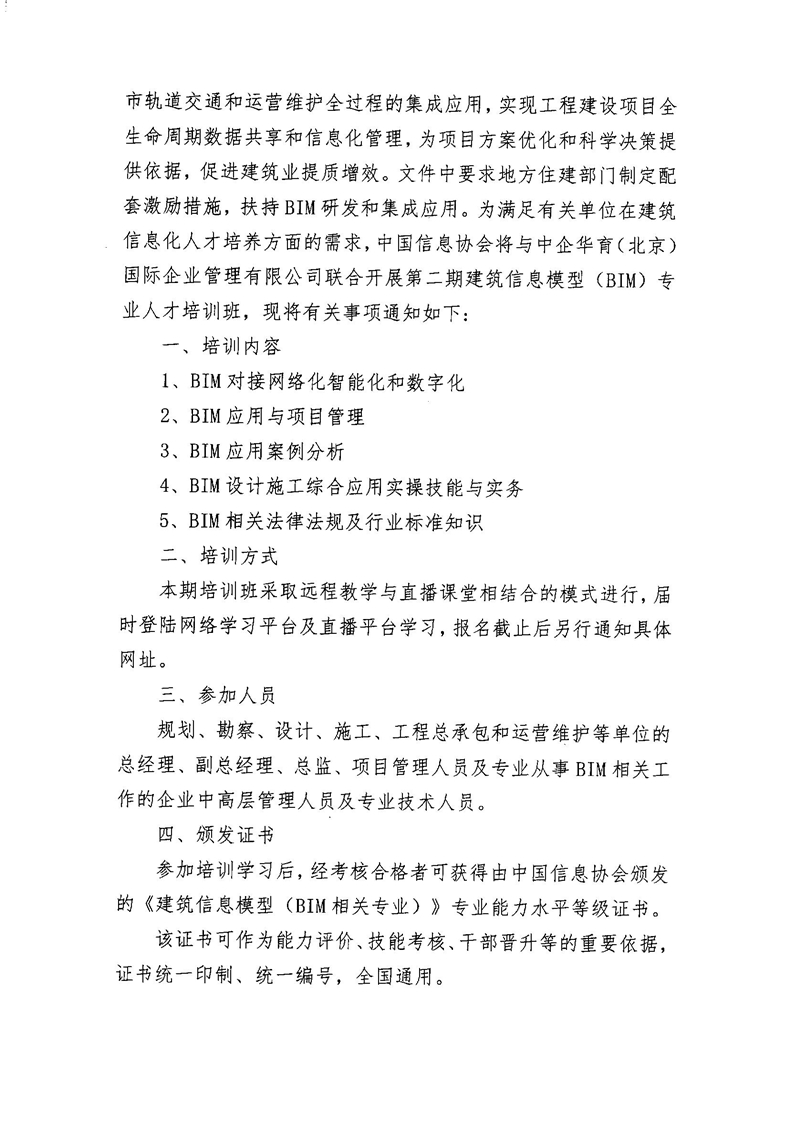 市轨道交通和运营维护全过程的集成应用，实现工程建设项目全生命周期数据共享和信息化管理，为项目方案优化和科学决策提供依据，促进建筑业提质增效。文件中要求地方住建部门制定配套激励措施，扶持BIM研发和集成应用。为满足有关单位在建筑信息化人才培养方面的需求，中国信息协会将与中企华育（北京）国际企业管理有限公司联合开展第二期建筑信息模型（BIM）专业人才培训班，现将有关事项通知如下：

一、培训内容

1、BIM对接网络化智能化和数字化

2、BIM应用与项目管理

3、BIM应用案例分析

4、BIM设计施工综合应用实操技能与实务

5、BIM相关法律法规及行业标准知识

二、培训方式

本期培训班采取远程教学与直播课堂相结合的模式进行，届时登陆网络学习平台及直播平台学习，报名截止后另行通知具体网址。

三、参加人员

规划、勘察、设计、施工、工程总承包和运营维护等单位的总经理、副总经理、总监、项目管理人员及专业从事BIM相关工作的企业中高层管理人员及专业技术人员。

四、颁发证书

参加培训学习后，经考核合格者可获得由中国信息协会颁发的《建筑信息模型（BIM相关专业）》专业能力水平等级证书。

该证书可作为能力评价、技能考核、干部晋升等的重要依据，证书统一印制、统一编号，全国通用。